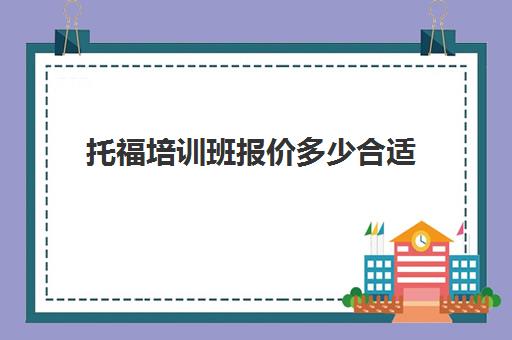 托福培训班报价多少合适